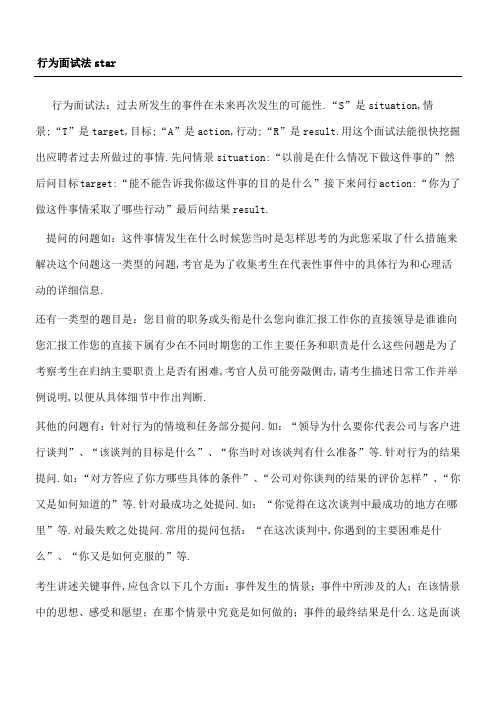 行为面试法 star

行为面试法：过去所发生的事件在未来再次发生的可能性．“S”是 situation,情景；“T”是 target,目标；“A”是 action,行动；“R”是 result.用这个面试法能很快挖掘出应聘者过去所做过的事情.先问情景 situation：“以前是在什么情况下做这件事的”然后问目标 target：“能不能告诉我你做这件事的目的是什么”接下来问行 action：“你为了做这件事情采取了哪些行动”最后问结果 result.

提问的问题如：这件事情发生在什么时候您当时是怎样思考的为此您采取了什么措施来解决这个问题这一类型的问题,考官是为了收集考生在代表性事件中的具体行为和心理活动的详细信息.

还有一类型的题目是：您目前的职务或头衔是什么您向谁汇报工作你的直接领导是谁谁向您汇报工作您的直接下属有少在不同时期您的工作主要任务和职责是什么这些问题是为了考察考生在归纳主要职责上是否有困难,考官人员可能旁敲侧击,请考生描述日常工作并举例说明,以便从具体细节中作出判断.

其他的问题有：针对行为的情境和任务部分提问.如：“领导为什么要你代表公司与客户进行谈判”、“该谈判的目标是什么”、“你当时对该谈判有什么准备”等.针对行为的结果提问.如：“对方答应了你方哪些具体的条件”、“公司对你谈判的结果的评价怎样”、“你又是如何知道的”等.针对最成功之处提问.如：“你觉得在这次谈判中最成功的地方在哪里”等.对最失败之处提问.常用的提问包括：“在这次谈判中,你遇到的主要困难是什么”、“你又是如何克服的”等.

考生讲述关键事件,应包含以下几个方面：事件发生的情景；事件中所涉及的人；在该情景中的思想、感受和愿望；在那个情景中究竟是如何做的；事件的最终结果是什么.这是面谈